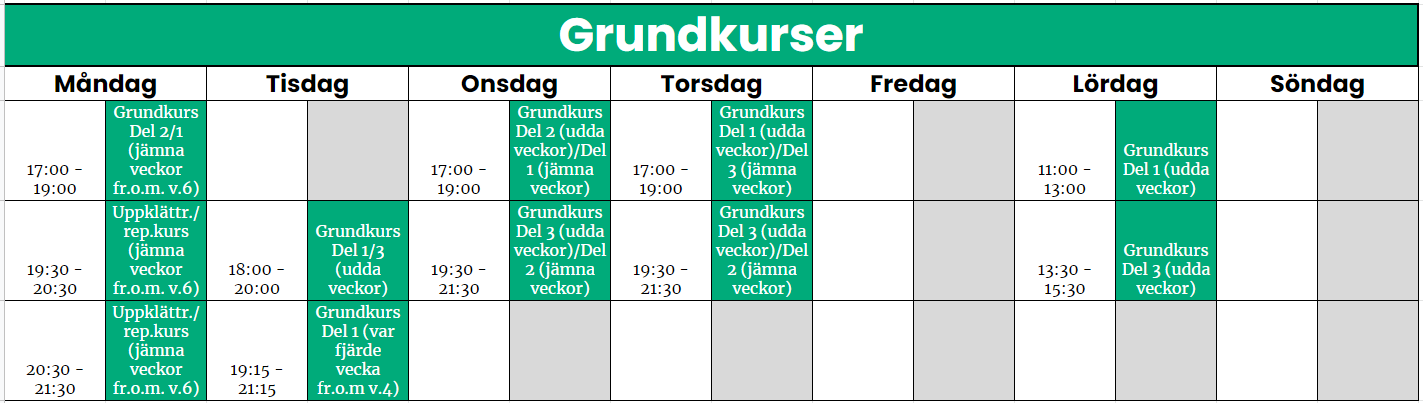 Grundkurser

| Måndag | | Tisdag | | Onsdag | | Torsdag | | Fredag | | Lördag | | Söndag | |
|---|---|---|---|---|---|---|---|---|---|---|---|---|---|
| 17:00 - 19:00 | Grundkurs Del 2/1 (jämna veckor fr.o.m. v.6) | | | 17:00 - 19:00 | Grundkurs Del 2 (udda veckor)/Del 1 (jämna veckor) | 17:00 - 19:00 | Grundkurs Del 1 (udda veckor)/Del 3 (jämna veckor) | | | 11:00 - 13:00 | Grundkurs Del 1 (udda veckor) | | |
| 19:30 - 20:30 | Uppklättr./ rep.kurs (jämna veckor fr.o.m. v.6) | 18:00 - 20:00 | Grundkurs Del 1/3 (udda veckor) | 19:30 - 21:30 | Grundkurs Del 3 (udda veckor)/Del 2 (jämna veckor) | 19:30 - 21:30 | Grundkurs Del 3 (udda veckor)/Del 2 (jämna veckor) | | | 13:30 - 15:30 | Grundkurs Del 3 (udda veckor) | | |
| 20:30 - 21:30 | Uppklättr./ rep.kurs (jämna veckor fr.o.m. v.6) | 19:15 - 21:15 | Grundkurs Del 1 (var fjärde vecka fr.o.m v.4) | | | | | | | | | | |